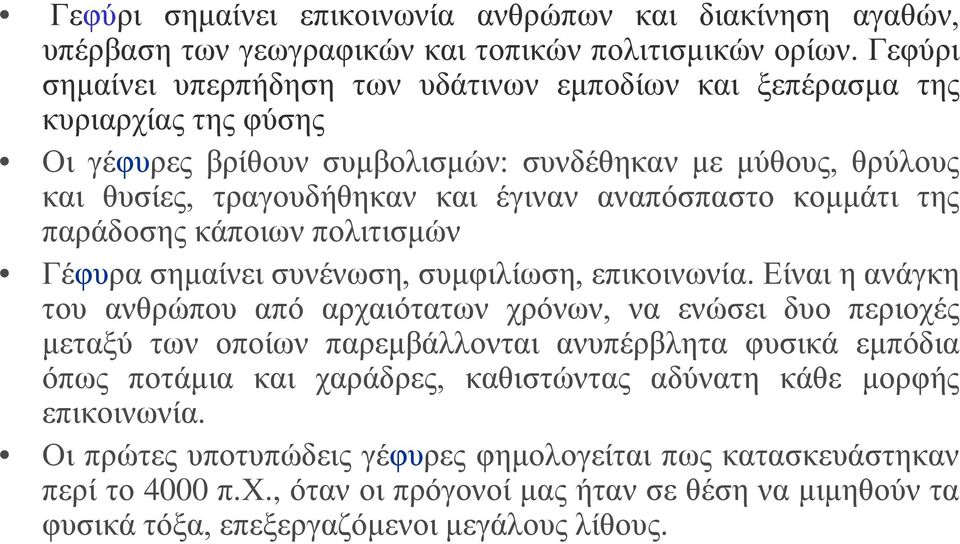 • Γεφύρι σημαίνει επικοινωνία ανθρώπων και διακίνηση αγαθών, υπέρβαση των γεωγραφικών και τοπικών πολιτισμικών ορίων. Γεφύρι σημαίνει υπερπήδηση των υδάτινων εμποδίων και ξεπέρασμα της κυριαρχίας της φύσης

• Οι γέφυρες βρίθουν συμβολισμών: συνδέθηκαν με μύθους, θρύλους και θυσίες, τραγουδήθηκαν και έγιναν αναπόσπαστο κομμάτι της παράδοσης κάποιων πολιτισμών

• Γέφυρα σημαίνει συνένωση, συμφιλίωση, επικοινωνία. Είναι η ανάγκη του ανθρώπου από αρχαιότατων χρόνων, να ενώσει δυο περιοχές μεταξύ των οποίων παρεμβάλλονται ανυπέρβλητα φυσικά εμπόδια όπως ποτάμια και χαράδρες, καθιστώντας αδύνατη κάθε μορφής επικοινωνία.

• Οι πρώτες υποτυπώδεις γέφυρες φημολογείται πως κατασκευάστηκαν περί το 4000 π.Χ., όταν οι πρόγονοί μας ήταν σε θέση να μιμηθούν τα φυσικά τόξα, επεξεργαζόμενοι μεγάλους λίθους.